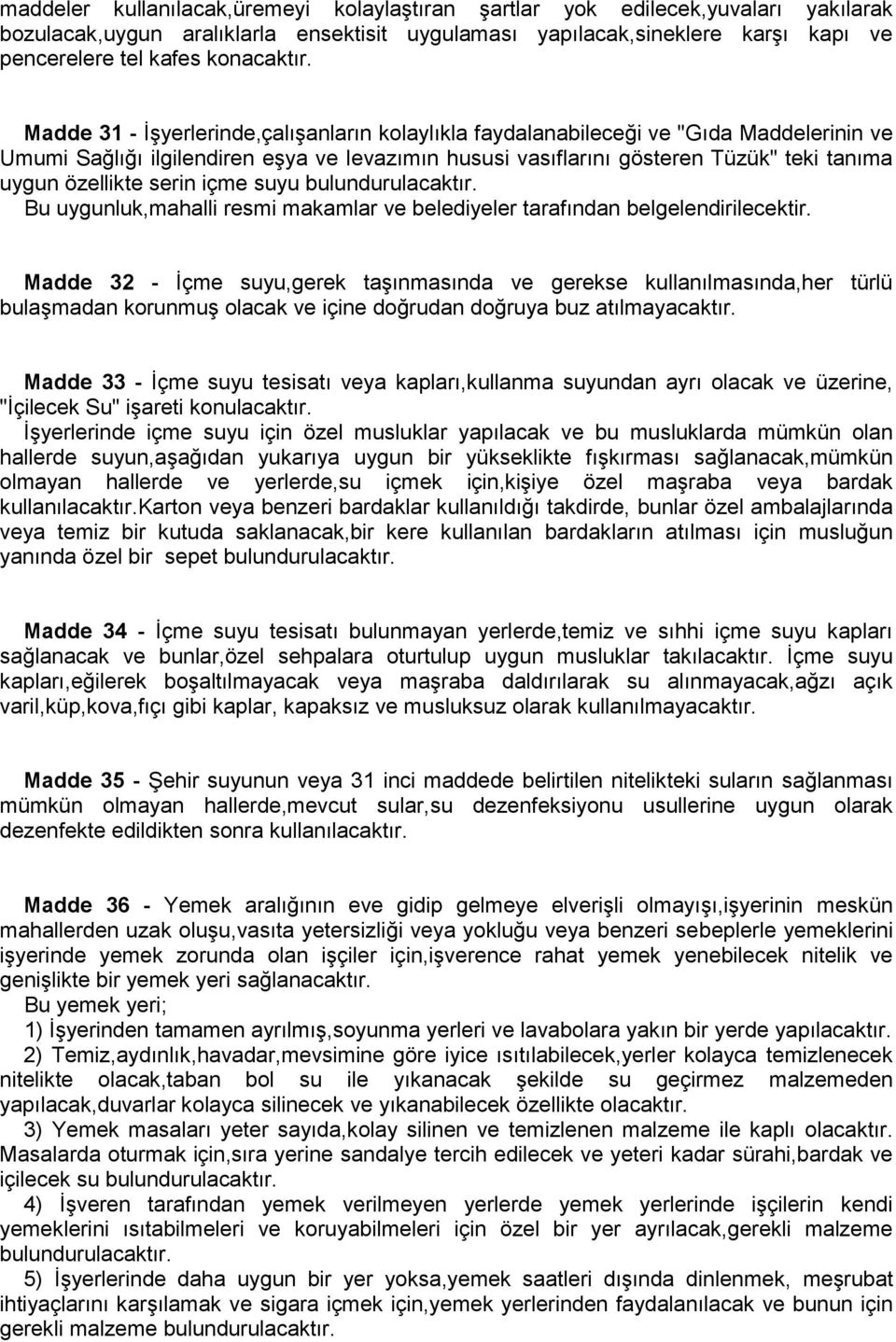 maddeler kullanılacak,üremeyi kolaylaştıran şartlar yok edilecek,yuvaları yakılarak bozulacak,uygun aralıklarla ensektisit uygulaması yapılacak,sineklere karşı kapı ve pencerelere tel kafes konacaktır.

Madde 31 - İşyerlerinde,çalışanların kolaylıkla faydalanabileceği ve "Gıda Maddelerinin ve Umumi Sağlığı ilgilendiren eşya ve levazımın hususi vasıflarını gösteren Tüzük" teki tanıma uygun özellikte serin içme suyu bulundurulacaktır.
Bu uygunluk,mahalli resmi makamlar ve belediyeler tarafından belgelendirilecektir.

Madde 32 - İçme suyu,gerek taşınmasında ve gerekse kullanılmasında,her türlü bulaşmadan korunmuş olacak ve içine doğrudan doğruya buz atılmayacaktır.

Madde 33 - İçme suyu tesisatı veya kapları,kullanma suyundan ayrı olacak ve üzerine, "İçilecek Su" işareti konulacaktır.
İşyerlerinde içme suyu için özel musluklar yapılacak ve bu musluklarda mümkün olan hallerde suyun,aşağıdan yukarıya uygun bir yükseklikte fışkırması sağlanacak,mümkün olmayan hallerde ve yerlerde,su içmek için,kişiye özel maşraba veya bardak kullanılacaktır.Karton veya benzeri bardaklar kullanıldığı takdirde, bunlar özel ambalajlarında veya temiz bir kutuda saklanacak,bir kere kullanılan bardakların atılması için musluğun yanında özel bir sepet bulundurulacaktır.

Madde 34 - İçme suyu tesisatı bulunmayan yerlerde,temiz ve sıhhi içme suyu kapları sağlanacak ve bunlar,özel sehpalara oturtulup uygun musluklar takılacaktır. İçme suyu kapları,eğilerek boşaltılmayacak veya maşraba daldırılarak su alınmayacak,ağzı açık varil,küp,kova,fıçı gibi kaplar, kapaksız ve musluksuz olarak kullanılmayacaktır.

Madde 35 - Şehir suyunun veya 31 inci maddede belirtilen nitelikteki suların sağlanması mümkün olmayan hallerde,mevcut sular,su dezenfeksiyonu usullerine uygun olarak dezenfekte edildikten sonra kullanılacaktır.

Madde 36 - Yemek aralığının eve gidip gelmeye elverişli olmayışı,işyerinin meskün mahallerden uzak oluşu,vasıta yetersizliği veya yokluğu veya benzeri sebeplerle yemeklerini işyerinde yemek zorunda olan işçiler için,işverence rahat yemek yenebilecek nitelik ve genişlikte bir yemek yeri sağlanacaktır.
Bu yemek yeri;
1) İşyerinden tamamen ayrılmış,soyunma yerleri ve lavabolara yakın bir yerde yapılacaktır.
2) Temiz,aydınlık,havadar,mevsimine göre iyice ısıtılabilecek,yerler kolayca temizlenecek nitelikte olacak,taban bol su ile yıkanacak şekilde su geçirmez malzemeden yapılacak,duvarlar kolayca silinecek ve yıkanabilecek özellikte olacaktır.
3) Yemek masaları yeter sayıda,kolay silinen ve temizlenen malzeme ile kaplı olacaktır. Masalarda oturmak için,sıra yerine sandalye tercih edilecek ve yeteri kadar sürahi,bardak ve içilecek su bulundurulacaktır.
4) İşveren tarafından yemek verilmeyen yerlerde yemek yerinde işçilerin kendi yemeklerini ısıtabilmeleri ve koruyabilmeleri için özel bir yer ayrılacak,gerekli malzeme bulundurulacaktır.
5) İşyerlerinde daha uygun bir yer yoksa,yemek saatleri dışında dinlenmek, meşrubat ihtiyaçlarını karşılamak ve sigara içmek için,yemek yerlerinden faydalanılacak ve bunun için gerekli malzeme bulundurulacaktır.